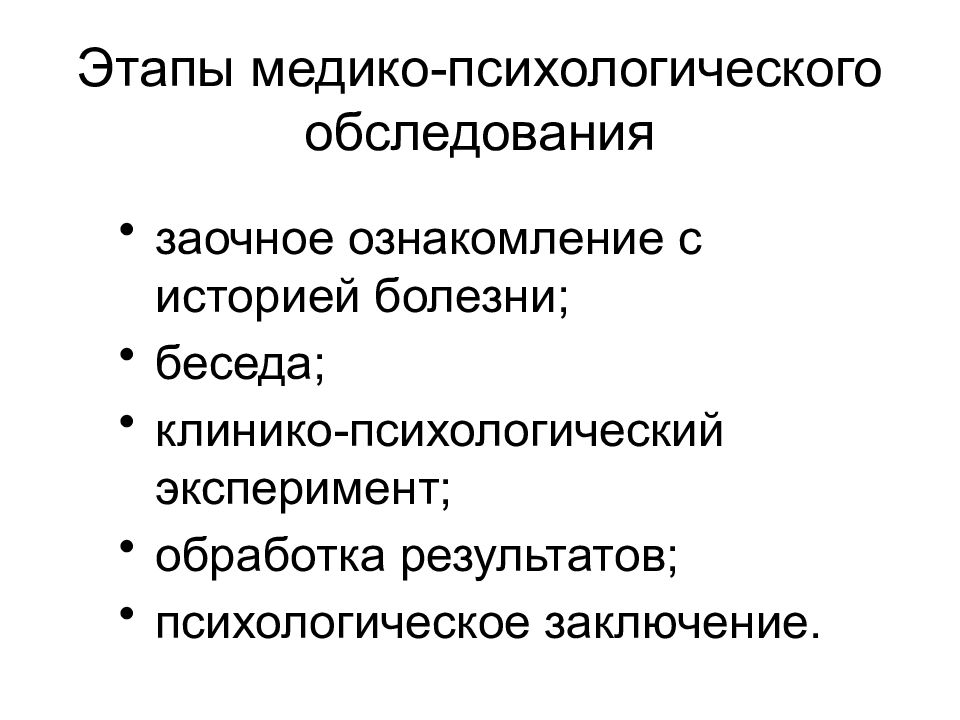 Этапы медико-психологического обследования

• заочное ознакомление с историей болезни;
• беседа;
• клинико-психологический эксперимент;
• обработка результатов;
• психологическое заключение.